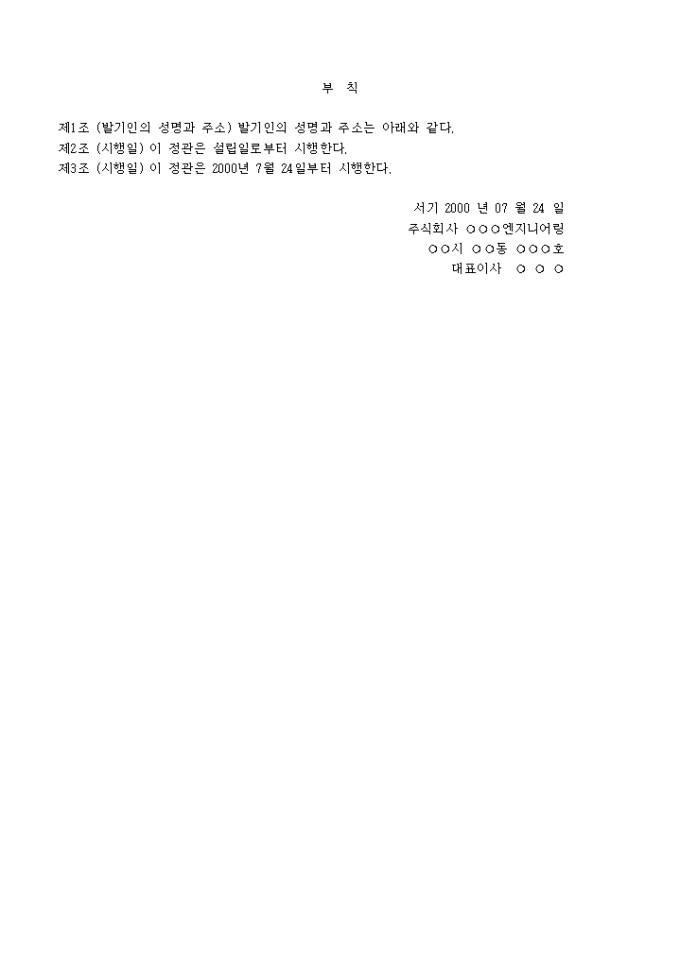 부 칙

제1조 (발기인의 성명과 주소) 발기인의 성명과 주소는 아래와 같다.
제2조 (시행일) 이 정관은 설립일로부터 시행한다.
제3조 (시행일) 이 정관은 2000년 7월 24일부터 시행한다.

서기 2000 년 07 월 24 일
주식회사 ○○○엔지니어링
○○시 ○○동 ○○○호
대표이사 ○ ○ ○